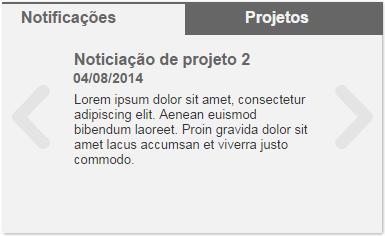 Notificações

Projetos

Noticiação de projeto 2
04/08/2014

Lorem ipsum dolor sit amet, consectetur adipiscing elit. Aenean euismod bibendum laoreet. Proin gravida dolor sit amet lacus accumsan et viverra justo commodo.